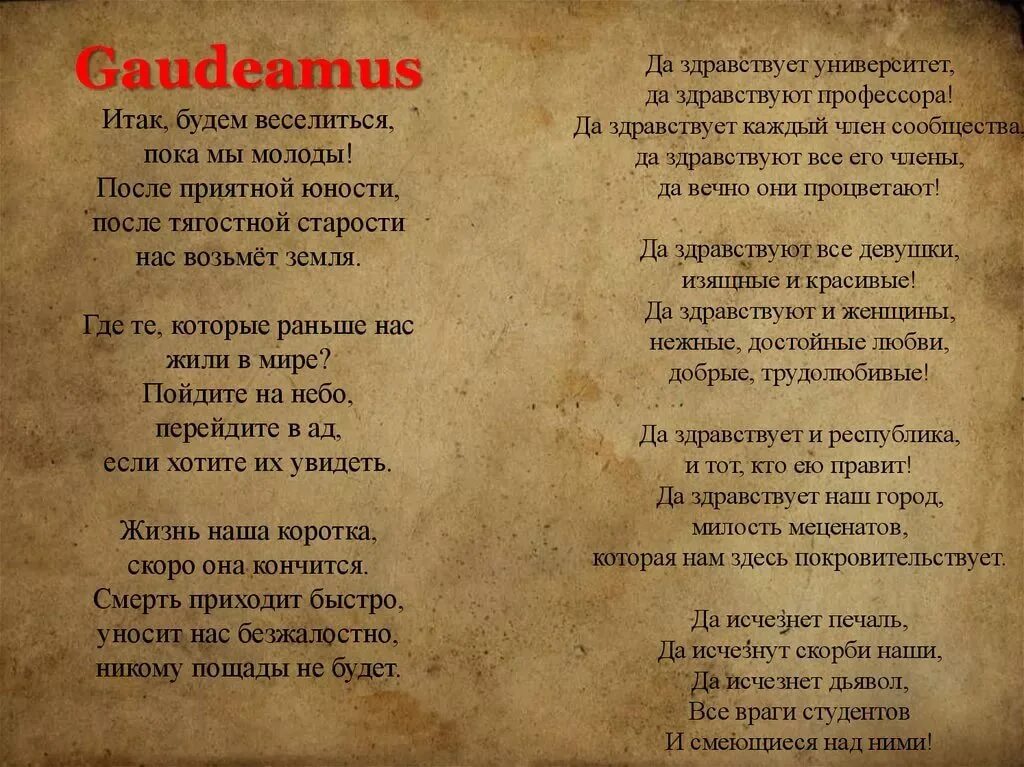 Gaudeamus

Итак, будем веселиться,
пока мы молоды!
После приятной юности,
после тягостной старости
нас возьмёт земля.

Где те, которые раньше нас
жили в мире?
Пойдите на небо,
перейдите в ад,
если хотите их увидеть.

Жизнь наша коротка,
скоро она кончится.
Смерть приходит быстро,
уносит нас безжалостно,
никому пощады не будет.

Да здравствует университет,
да здравствуют профессора!
Да здравствует каждый член сообщества,
да здравствуют все его члены,
да вечно они процветают!

Да здравствуют все девушки,
изящные и красивые!
Да здравствуют и женщины,
нежные, достойные любви,
добрые, трудолюбивые!

Да здравствует и республика,
и тот, кто ею правит!
Да здравствует наш город,
милость меценатов,
которая нам здесь покровительствует.

Да исчезнет печаль,
Да исчезнут скорби наши,
Да исчезнет дьявол,
Все враги студентов
И смеющиеся над ними!